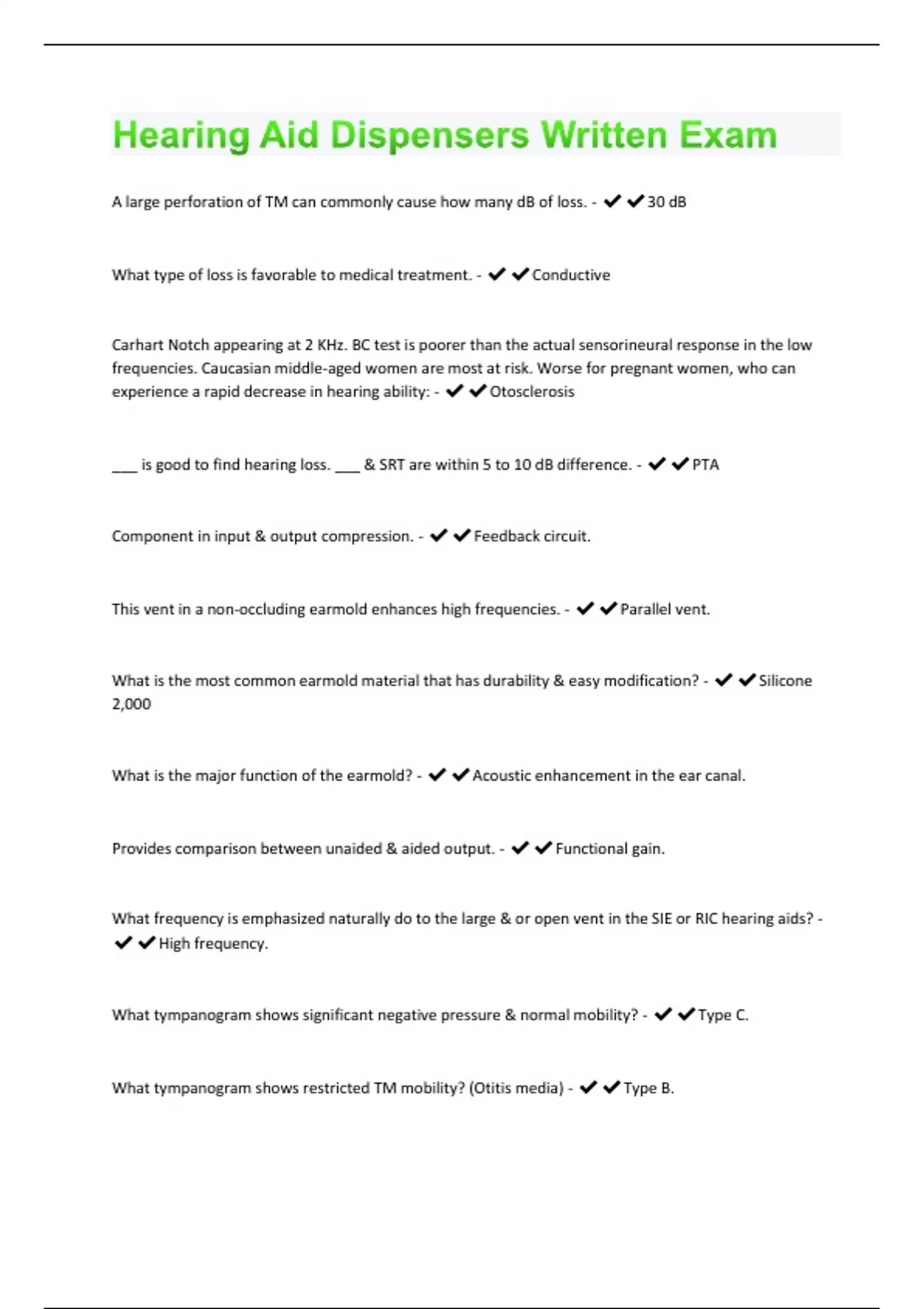 Hearing Aid Dispensers Written Exam

A large perforation of TM can commonly cause how many dB of loss. - ✔✔30 dB

What type of loss is favorable to medical treatment. - ✔✔Conductive

Carhart Notch appearing at 2 KHz. BC test is poorer than the actual sensorineural response in the low frequencies. Caucasian middle-aged women are most at risk. Worse for pregnant women, who can experience a rapid decrease in hearing ability: - ✔✔Otosclerosis

___ is good to find hearing loss. ___ & SRT are within 5 to 10 dB difference. - ✔✔PTA

Component in input & output compression. - ✔✔Feedback circuit.

This vent in a non-occluding earmold enhances high frequencies. - ✔✔Parallel vent.

What is the most common earmold material that has durability & easy modification? - ✔✔Silicone 2,000

What is the major function of the earmold? - ✔✔Acoustic enhancement in the ear canal.

Provides comparison between unaided & aided output. - ✔✔Functional gain.

What frequency is emphasized naturally do to the large & or open vent in the SIE or RIC hearing aids? - ✔✔High frequency.

What tympanogram shows significant negative pressure & normal mobility? - ✔✔Type C.

What tympanogram shows restricted TM mobility? (Otitis media) - ✔✔Type B.